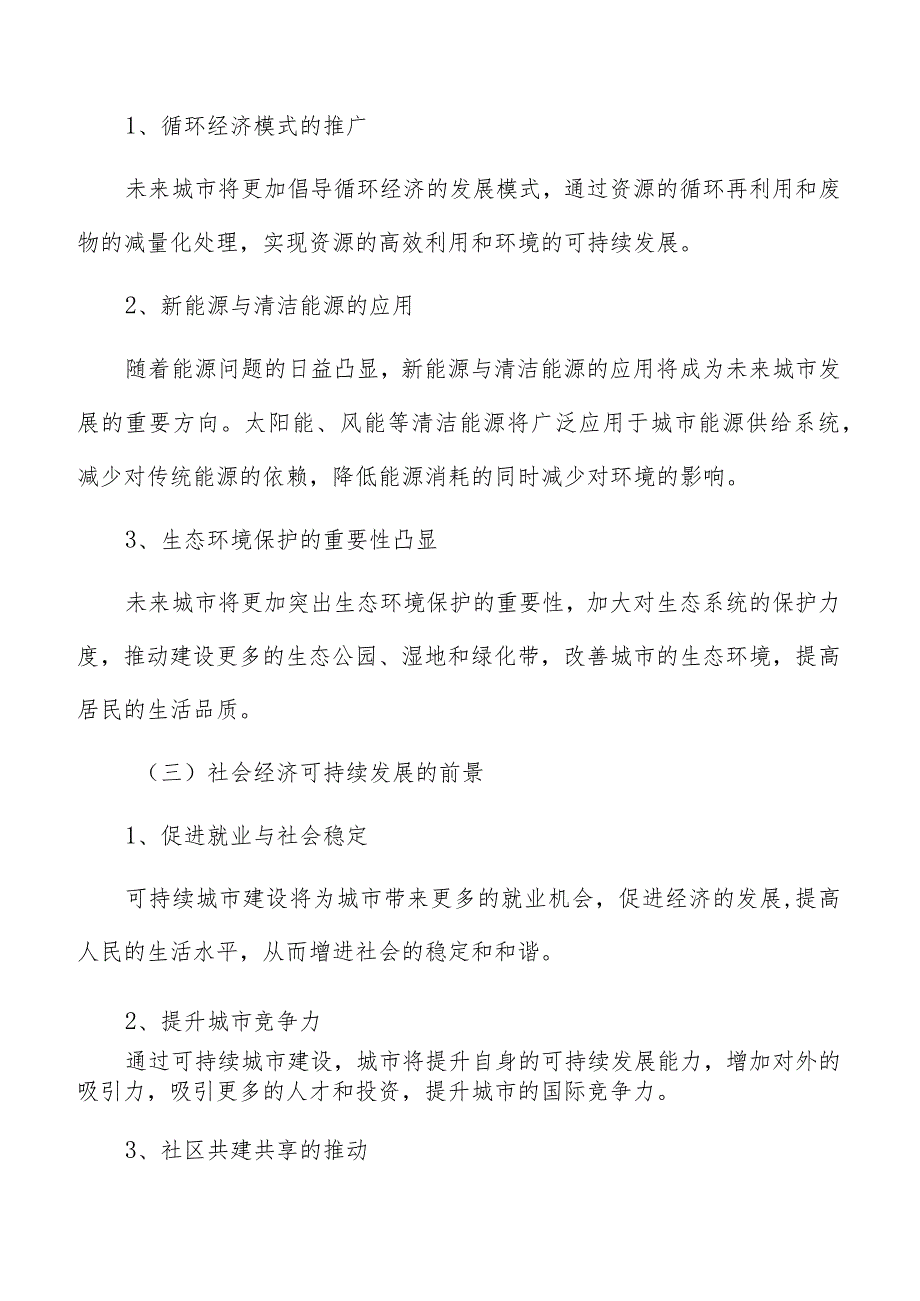 1、循环经济模式的推广

未来城市将更加倡导循环经济的发展模式，通过资源的循环再利用和废物的减量化处理，实现资源的高效利用和环境的可持续发展。

2、新能源与清洁能源的应用

随着能源问题的日益凸显，新能源与清洁能源的应用将成为未来城市发展的重要方向。太阳能、风能等清洁能源将广泛应用于城市能源供给系统，减少对传统能源的依赖，降低能源消耗的同时减少对环境的影响。

3、生态环境保护的重要性凸显

未来城市将更加突出生态环境保护的重要性，加大对生态系统的保护力度，推动建设更多的生态公园、湿地和绿化带，改善城市的生态环境，提高居民的生活品质。

（三）社会经济可持续发展的前景

1、促进就业与社会稳定

可持续城市建设将为城市带来更多的就业机会，促进经济的发展,提高人民的生活水平，从而增进社会的稳定和和谐。

2、提升城市竞争力

通过可持续城市建设，城市将提升自身的可持续发展能力，增加对外的吸引力，吸引更多的人才和投资，提升城市的国际竞争力。

3、社区共建共享的推动